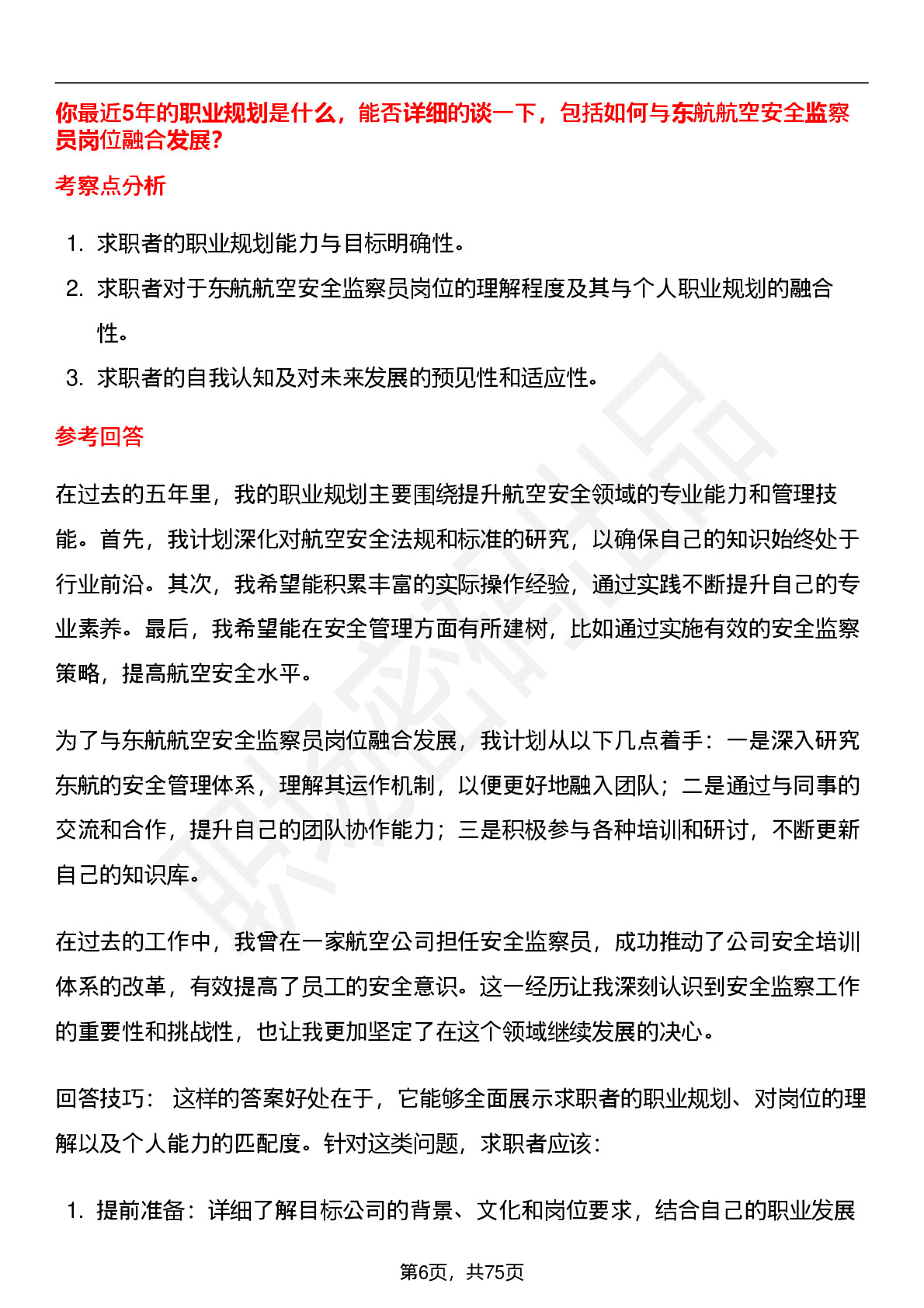 你最近5年的职业规划是什么，能否详细的谈一下，包括如何与东航航空安全监察员岗位融合发展?

考察点分析

1. 求职者的职业规划能力与目标明确性。
2. 求职者对于东航航空安全监察员岗位的理解程度及其与个人职业规划的融合性。
3. 求职者的自我认知及对未来发展的预见性和适应性。

参考回答

在过去的五年里，我的职业规划主要围绕提升航空安全领域的专业能力和管理技能。首先，我计划深化对航空安全法规和标准的研究，以确保自己的知识始终处于行业前沿。其次，我希望能积累丰富的实际操作经验，通过实践不断提升自己的专业素养。最后，我希望能在安全管理方面有所建树，比如通过实施有效的安全监察策略，提高航空安全水平。

为了与东航航空安全监察员岗位融合发展，我计划从以下几点着手：一是深入研究东航的安全管理体系，理解其运作机制，以便更好地融入团队；二是通过与同事的交流和合作，提升自己的团队协作能力；三是积极参与各种培训和研讨，不断更新自己的知识库。

在过去的工作中，我曾在一家航空公司担任安全监察员，成功推动了公司安全培训体系的改革，有效提高了员工的安全意识。这一经历让我深刻认识到安全监察工作的重要性和挑战性，也让我更加坚定了在这个领域继续发展的决心。

回答技巧： 这样的答案好处在于，它能够全面展示求职者的职业规划、对岗位的理解以及个人能力的匹配度。针对这类问题，求职者应该：

1. 提前准备：详细了解目标公司的背景、文化和岗位要求，结合自己的职业发展

第6页，共75页